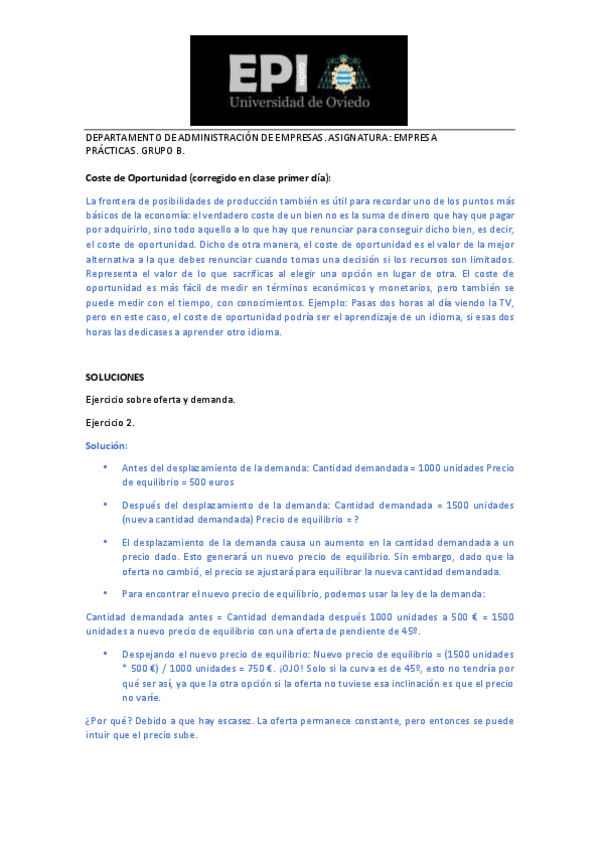 EPI
Universidad de Oviedo

DEPARTAMENTO DE ADMINISTRACIÓN DE EMPRESAS. ASIGNATURA: EMPRESA PRÁCTICAS. GRUPO B.

Coste de Oportunidad (corregido en clase primer día):

La frontera de posibilidades de producción también es útil para recordar uno de los puntos más básicos de la economía: el verdadero coste de un bien no es la suma de dinero que hay que pagar por adquirirlo, sino todo aquello a lo que hay que renunciar para conseguir dicho bien, es decir, el coste de oportunidad. Dicho de otra manera, el coste de oportunidad es el valor de la mejor alternativa a la que debes renunciar cuando tomas una decisión si los recursos son limitados. Representa el valor de lo que sacrificas al elegir una opción en lugar de otra. El coste de oportunidad es más fácil de medir en términos económicos y monetarios, pero también se puede medir con el tiempo, con conocimientos. Ejemplo: Pasas dos horas al día viendo la TV, pero en este caso, el coste de oportunidad podría ser el aprendizaje de un idioma, si esas dos horas las dedicases a aprender otro idioma.

SOLUCIONES

Ejercicio sobre oferta y demanda.

Ejercicio 2.

Solución:

• Antes del desplazamiento de la demanda: Cantidad demandada = 1000 unidades Precio de equilibrio = 500 euros

• Después del desplazamiento de la demanda: Cantidad demandada = 1500 unidades (nueva cantidad demandada) Precio de equilibrio = ?

• El desplazamiento de la demanda causa un aumento en la cantidad demandada a un precio dado. Esto generará un nuevo precio de equilibrio. Sin embargo, dado que la oferta no cambió, el precio se ajustará para equilibrar la nueva cantidad demandada.

• Para encontrar el nuevo precio de equilibrio, podemos usar la ley de la demanda:

Cantidad demandada antes = Cantidad demandada después 1000 unidades a 500 € = 1500 unidades a nuevo precio de equilibrio con una oferta de pendiente de 45º.

• Despejando el nuevo precio de equilibrio: Nuevo precio de equilibrio = (1500 unidades * 500 €) / 1000 unidades = 750 €. ¡OJO! Solo si la curva es de 45º, esto no tendría por qué ser así, ya que la otra opción si la oferta no tuviese esa inclinación es que el precio no varíe.

¿Por qué? Debido a que hay escasez. La oferta permanece constante, pero entonces se puede intuir que el precio sube.